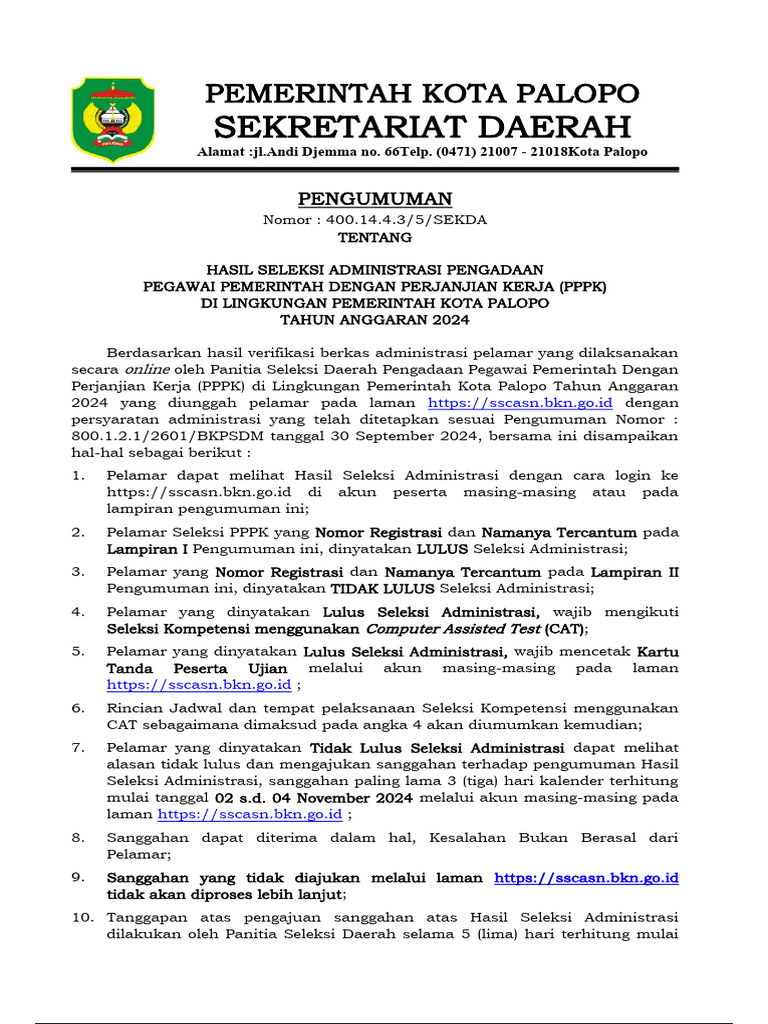 PEMERINTAH KOTA PALOPO
SEKRETARIAT DAERAH
Alamat :jl.Andi Djemma no. 66Telp. (0471) 21007 - 21018Kota Palopo

PENGUMUMAN
Nomor : 400.14.4.3/5/SEKDA
TENTANG

HASIL SELEKSI ADMINISTRASI PENGADAAN
PEGAWAI PEMERINTAH DENGAN PERJANJIAN KERJA (PPPK)
DI LINGKUNGAN PEMERINTAH KOTA PALOPO
TAHUN ANGGARAN 2024

Berdasarkan hasil verifikasi berkas administrasi pelamar yang dilaksanakan secara online oleh Panitia Seleksi Daerah Pengadaan Pegawai Pemerintah Dengan Perjanjian Kerja (PPPK) di Lingkungan Pemerintah Kota Palopo Tahun Anggaran 2024 yang diunggah pelamar pada laman https://sscasn.bkn.go.id dengan persyaratan administrasi yang telah ditetapkan sesuai Pengumuman Nomor : 800.1.2.1/2601/BKPSDM tanggal 30 September 2024, bersama ini disampaikan hal-hal sebagai berikut :

1. Pelamar dapat melihat Hasil Seleksi Administrasi dengan cara login ke https://sscasn.bkn.go.id di akun peserta masing-masing atau pada lampiran pengumuman ini;

2. Pelamar Seleksi PPPK yang Nomor Registrasi dan Namanya Tercantum pada Lampiran I Pengumuman ini, dinyatakan LULUS Seleksi Administrasi;

3. Pelamar yang Nomor Registrasi dan Namanya Tercantum pada Lampiran II Pengumuman ini, dinyatakan TIDAK LULUS Seleksi Administrasi;

4. Pelamar yang dinyatakan Lulus Seleksi Administrasi, wajib mengikuti Seleksi Kompetensi menggunakan Computer Assisted Test (CAT);

5. Pelamar yang dinyatakan Lulus Seleksi Administrasi, wajib mencetak Kartu Tanda Peserta Ujian melalui akun masing-masing pada laman https://sscasn.bkn.go.id ;

6. Rincian Jadwal dan tempat pelaksanaan Seleksi Kompetensi menggunakan CAT sebagaimana dimaksud pada angka 4 akan diumumkan kemudian;

7. Pelamar yang dinyatakan Tidak Lulus Seleksi Administrasi dapat melihat alasan tidak lulus dan mengajukan sanggahan terhadap pengumuman Hasil Seleksi Administrasi, sanggahan paling lama 3 (tiga) hari kalender terhitung mulai tanggal 02 s.d. 04 November 2024 melalui akun masing-masing pada laman https://sscasn.bkn.go.id ;

8. Sanggahan dapat diterima dalam hal, Kesalahan Bukan Berasal dari Pelamar;

9. Sanggahan yang tidak diajukan melalui laman https://sscasn.bkn.go.id tidak akan diproses lebih lanjut;

10. Tanggapan atas pengajuan sanggahan atas Hasil Seleksi Administrasi dilakukan oleh Panitia Seleksi Daerah selama 5 (lima) hari terhitung mulai